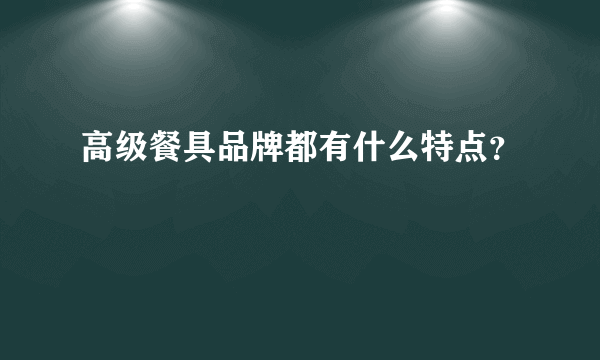 高级餐具品牌都有什么特点?